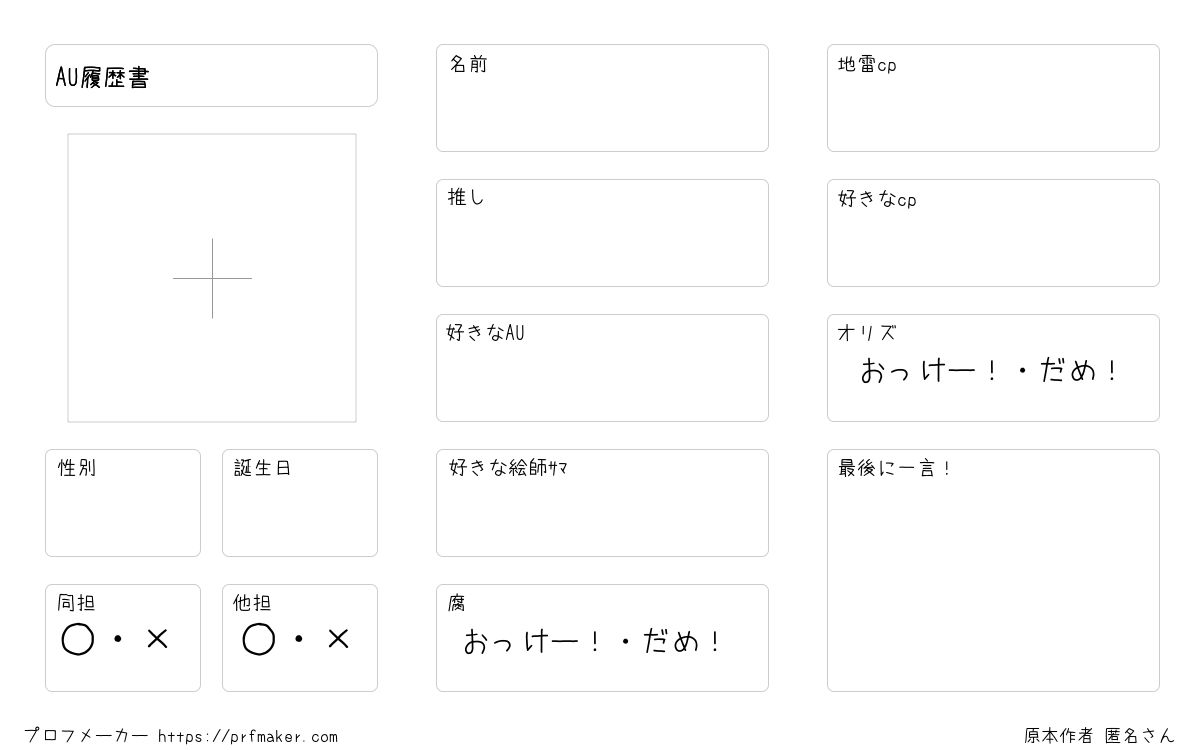 AU履歴書

性別

誕生日

同担
○・×

他担
○・×

名前

推し

好きなAU

好きな絵師ｻﾏ

腐
おっけー！・だめ！

地雷cp

好きなcp

オリズ
おっけー！・だめ！

最後に一言！

プロフメーカー https://prfmaker.com

原本作者 匿名さん